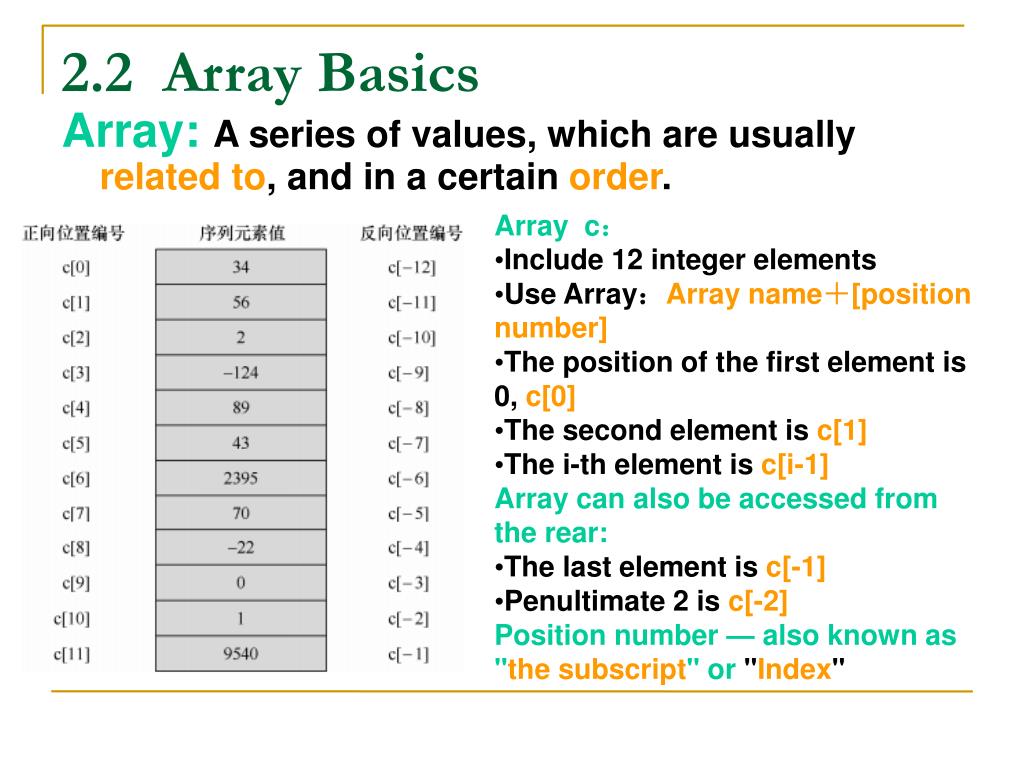 2.2 Array Basics

Array: A series of values, which are usually related to, and in a certain order.

| 正向位置编号 | 序列元素值 | 反向位置编号 |
|---|---|---|
| c[0] | 34 | c[−12] |
| c[1] | 56 | c[−11] |
| c[2] | 2 | c[−10] |
| c[3] | −124 | c[−9] |
| c[4] | 89 | c[−8] |
| c[5] | 43 | c[−7] |
| c[6] | 2395 | c[−6] |
| c[7] | 70 | c[−5] |
| c[8] | −22 | c[−4] |
| c[9] | 0 | c[−3] |
| c[10] | 1 | c[−2] |
| c[11] | 9540 | c[−1] |

Array c：
•Include 12 integer elements
•Use Array：Array name＋[position number]
•The position of the first element is 0, c[0]
•The second element is c[1]
•The i-th element is c[i-1]
Array can also be accessed from the rear:
•The last element is c[-1]
•Penultimate 2 is c[-2]
Position number — also known as "the subscript" or "Index"